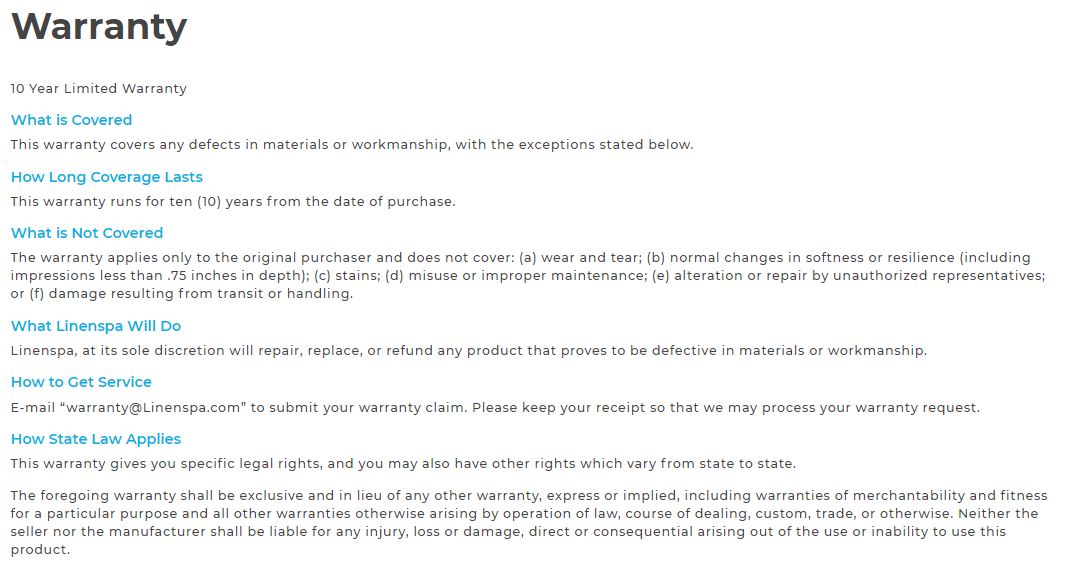 Warranty

10 Year Limited Warranty

What is Covered

This warranty covers any defects in materials or workmanship, with the exceptions stated below.

How Long Coverage Lasts

This warranty runs for ten (10) years from the date of purchase.

What is Not Covered

The warranty applies only to the original purchaser and does not cover: (a) wear and tear; (b) normal changes in softness or resilience (including impressions less than .75 inches in depth); (c) stains; (d) misuse or improper maintenance; (e) alteration or repair by unauthorized representatives; or (f) damage resulting from transit or handling.

What Linenspa Will Do

Linenspa, at its sole discretion will repair, replace, or refund any product that proves to be defective in materials or workmanship.

How to Get Service

E-mail “warranty@Linenspa.com” to submit your warranty claim. Please keep your receipt so that we may process your warranty request.

How State Law Applies

This warranty gives you specific legal rights, and you may also have other rights which vary from state to state.

The foregoing warranty shall be exclusive and in lieu of any other warranty, express or implied, including warranties of merchantability and fitness for a particular purpose and all other warranties otherwise arising by operation of law, course of dealing, custom, trade, or otherwise. Neither the seller nor the manufacturer shall be liable for any injury, loss or damage, direct or consequential arising out of the use or inability to use this product.